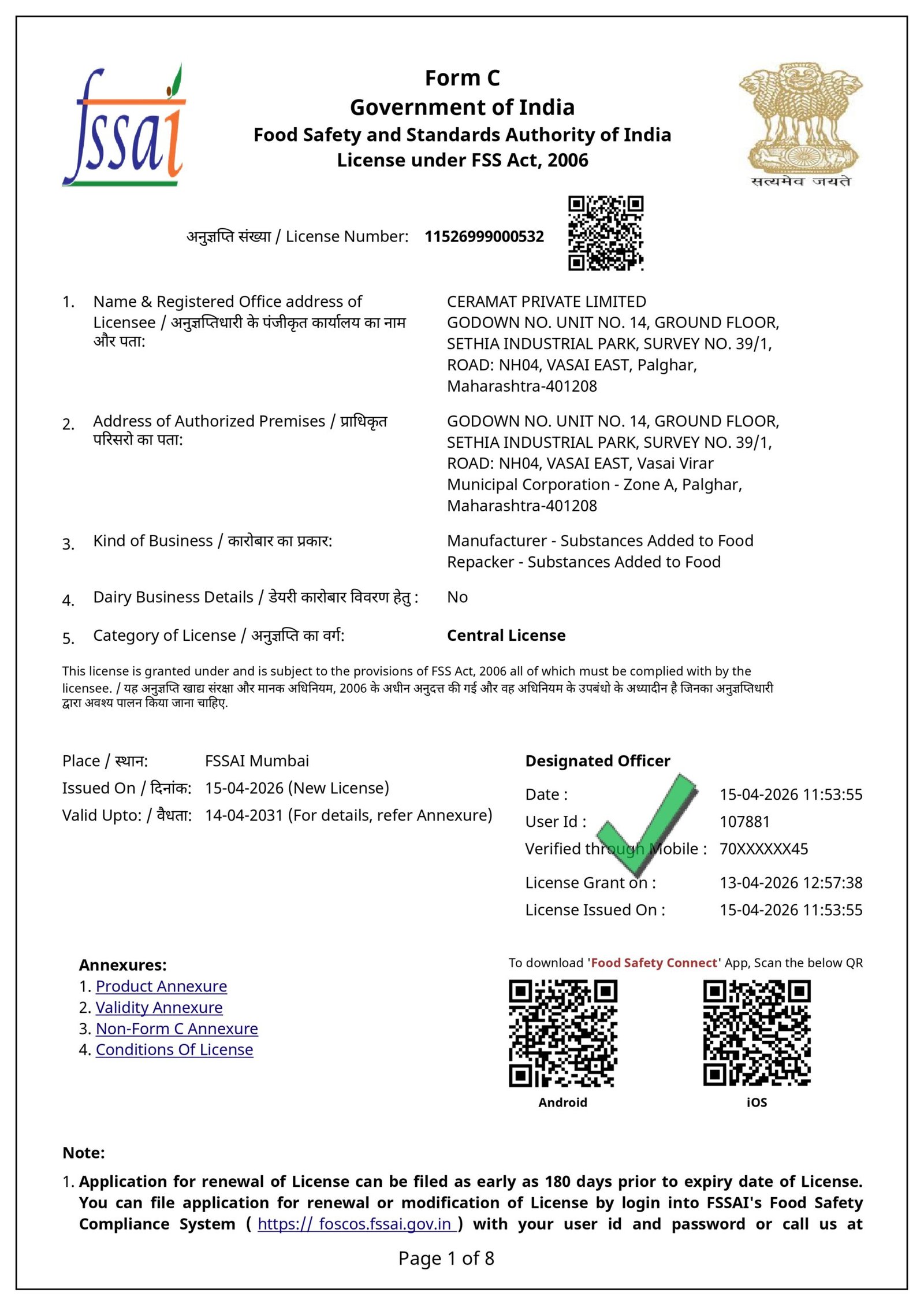 fssai

Form C
Government of India
Food Safety and Standards Authority of India
License under FSS Act, 2006

सत्यमेव जयते

अनुज्ञप्ति संख्या / License Number: 11526999000532

1. Name & Registered Office address of Licensee / अनुज्ञप्तिधारी के पंजीकृत कार्यालय का नाम और पता:
CERAMAT PRIVATE LIMITED
GODOWN NO. UNIT NO. 14, GROUND FLOOR, SETHIA INDUSTRIAL PARK, SURVEY NO. 39/1, ROAD: NH04, VASAI EAST, Palghar, Maharashtra-401208

2. Address of Authorized Premises / प्राधिकृत परिसरो का पता:
GODOWN NO. UNIT NO. 14, GROUND FLOOR, SETHIA INDUSTRIAL PARK, SURVEY NO. 39/1, ROAD: NH04, VASAI EAST, Vasai Virar Municipal Corporation - Zone A, Palghar, Maharashtra-401208

3. Kind of Business / कारोबार का प्रकार:
Manufacturer - Substances Added to Food
Repacker - Substances Added to Food

4. Dairy Business Details / डेयरी कारोबार विवरण हेतु : No

5. Category of License / अनुज्ञप्ति का वर्ग: Central License

This license is granted under and is subject to the provisions of FSS Act, 2006 all of which must be complied with by the licensee. / यह अनुज्ञप्ति खाद्य संरक्षा और मानक अधिनियम, 2006 के अधीन अनुदत्त की गई और वह अधिनियम के उपबंधो के अध्यादीन है जिनका अनुज्ञप्तिधारी द्वारा अवश्य पालन किया जाना चाहिए.

Place / स्थान: FSSAI Mumbai
Issued On / दिनांक: 15-04-2026 (New License)
Valid Upto: / वैधता: 14-04-2031 (For details, refer Annexure)

Designated Officer
Date : 15-04-2026 11:53:55
User Id : 107881
Verified through Mobile : 70XXXXXX45
License Grant on : 13-04-2026 12:57:38
License Issued On : 15-04-2026 11:53:55

Annexures:
1. Product Annexure
2. Validity Annexure
3. Non-Form C Annexure
4. Conditions Of License

To download 'Food Safety Connect' App, Scan the below QR
Android
iOS

Note:
1. Application for renewal of License can be filed as early as 180 days prior to expiry date of License. You can file application for renewal or modification of License by login into FSSAI's Food Safety Compliance System ( https:// foscos.fssai.gov.in ) with your user id and password or call us at

Page 1 of 8